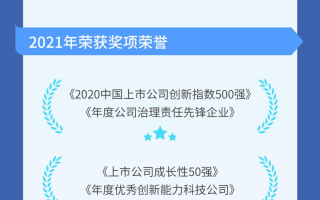 2021年荣获奖项荣誉

《2020中国上市公司创新指数500强》
《年度公司治理责任先锋企业》

《上市公司成长性50强》
《年度优秀创新能力科技公司》